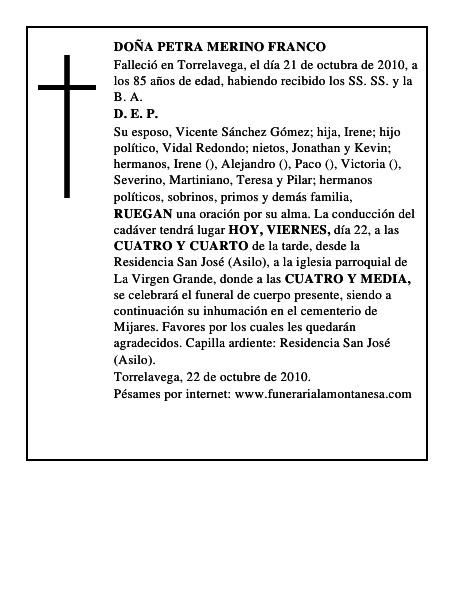 DOÑA PETRA MERINO FRANCO

Falleció en Torrelavega, el día 21 de octubra de 2010, a los 85 años de edad, habiendo recibido los SS. SS. y la B. A.

D. E. P.

Su esposo, Vicente Sánchez Gómez; hija, Irene; hijo político, Vidal Redondo; nietos, Jonathan y Kevin; hermanos, Irene (), Alejandro (), Paco (), Victoria (), Severino, Martiniano, Teresa y Pilar; hermanos políticos, sobrinos, primos y demás familia, RUEGAN una oración por su alma. La conducción del cadáver tendrá lugar HOY, VIERNES, día 22, a las CUATRO Y CUARTO de la tarde, desde la Residencia San José (Asilo), a la iglesia parroquial de La Virgen Grande, donde a las CUATRO Y MEDIA, se celebrará el funeral de cuerpo presente, siendo a continuación su inhumación en el cementerio de Mijares. Favores por los cuales les quedarán agradecidos. Capilla ardiente: Residencia San José (Asilo).

Torrelavega, 22 de octubre de 2010.

Pésames por internet: www.funerarialamontanesa.com